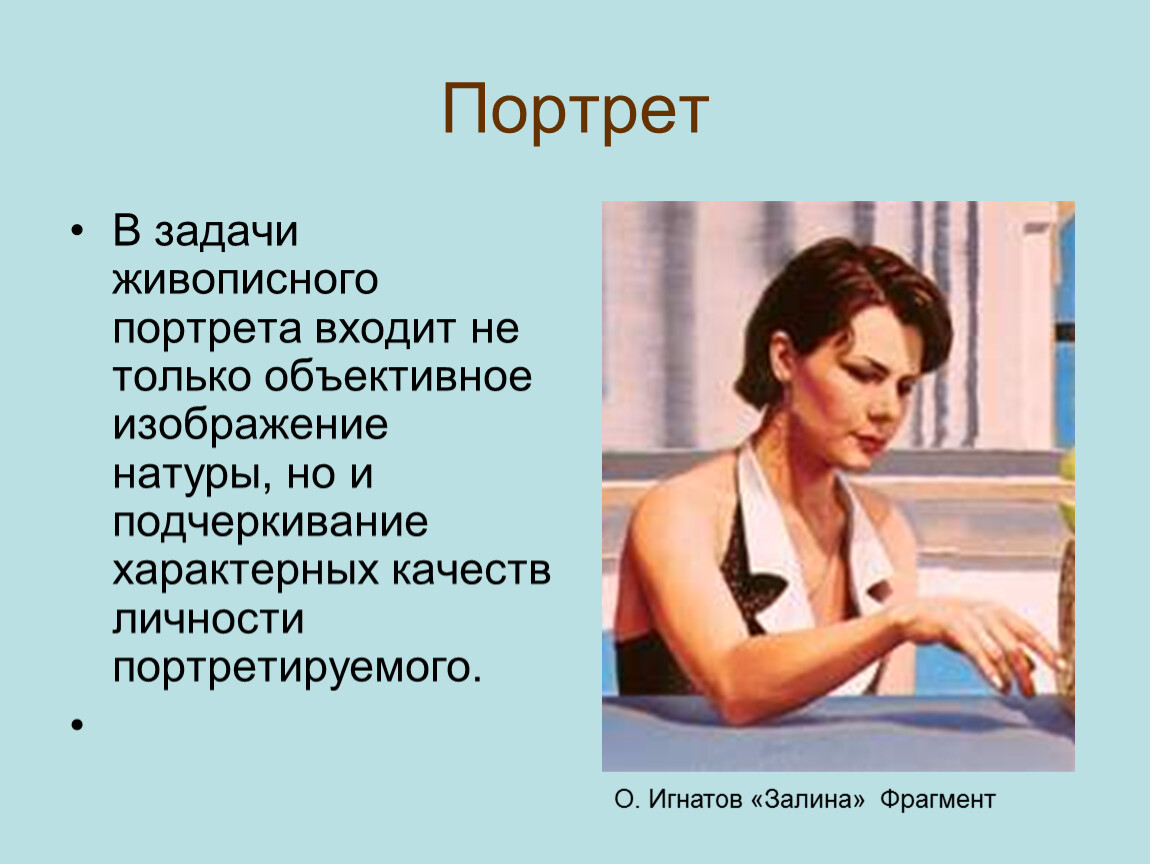 Портрет

• В задачи живописного портрета входит не только объективное изображение натуры, но и подчеркивание характерных качеств личности портретируемого.

•

О. Игнатов «Залина» Фрагмент